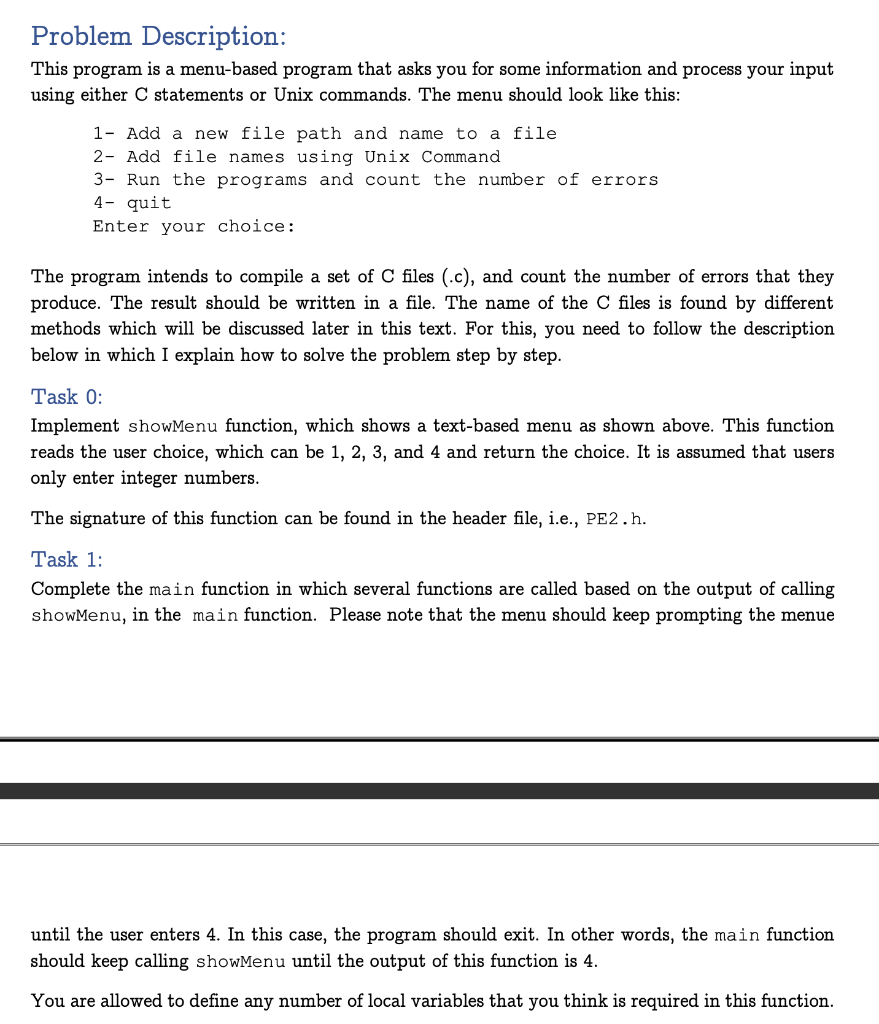 Problem Description:

This program is a menu-based program that asks you for some information and process your input using either C statements or Unix commands. The menu should look like this:

1- Add a new file path and name to a file
2- Add file names using Unix Command
3- Run the programs and count the number of errors
4- quit
Enter your choice:

The program intends to compile a set of C files (.c), and count the number of errors that they produce. The result should be written in a file. The name of the C files is found by different methods which will be discussed later in this text. For this, you need to follow the description below in which I explain how to solve the problem step by step.

Task 0:

Implement showMenu function, which shows a text-based menu as shown above. This function reads the user choice, which can be 1, 2, 3, and 4 and return the choice. It is assumed that users only enter integer numbers.

The signature of this function can be found in the header file, i.e., PE2.h.

Task 1:

Complete the main function in which several functions are called based on the output of calling showMenu, in the main function. Please note that the menu should keep prompting the menue

until the user enters 4. In this case, the program should exit. In other words, the main function should keep calling showMenu until the output of this function is 4.

You are allowed to define any number of local variables that you think is required in this function.